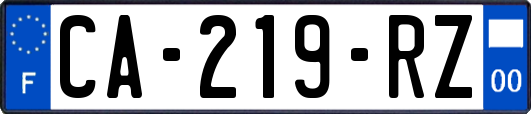 F
CA-219-RZ
00